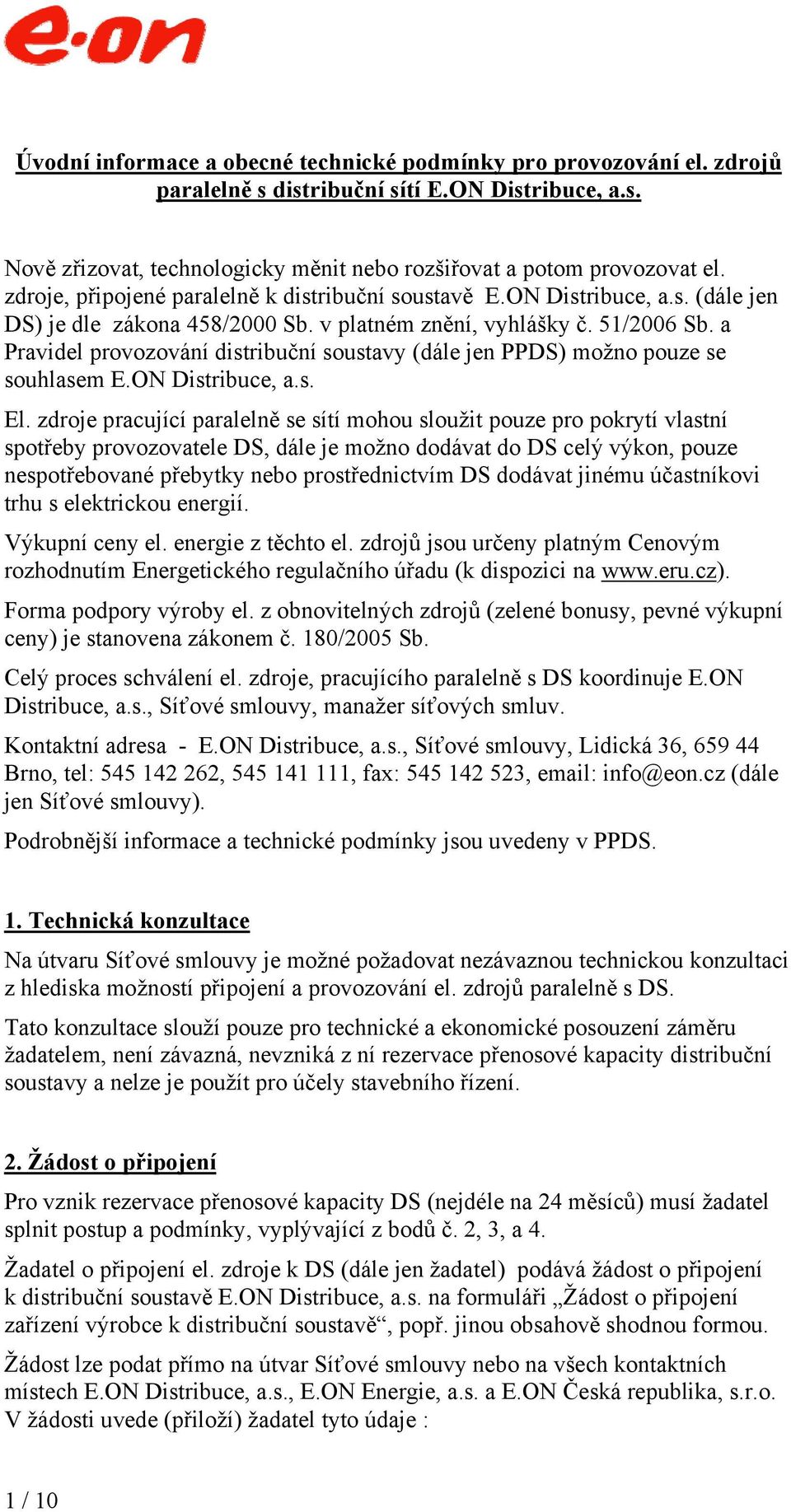 e·on

Úvodní informace a obecné technické podmínky pro provozování el. zdrojů paralelně s distribuční sítí E.ON Distribuce, a.s.

Nově zřizovat, technologicky měnit nebo rozšiřovat a potom provozovat el. zdroje, připojené paralelně k distribuční soustavě E.ON Distribuce, a.s. (dále jen DS) je dle zákona 458/2000 Sb. v platném znění, vyhlášky č. 51/2006 Sb. a Pravidel provozování distribuční soustavy (dále jen PPDS) možno pouze se souhlasem E.ON Distribuce, a.s.

El. zdroje pracující paralelně se sítí mohou sloužit pouze pro pokrytí vlastní spotřeby provozovatele DS, dále je možno dodávat do DS celý výkon, pouze nespotřebované přebytky nebo prostřednictvím DS dodávat jinému účastníkovi trhu s elektrickou energií.

Výkupní ceny el. energie z těchto el. zdrojů jsou určeny platným Cenovým rozhodnutím Energetického regulačního úřadu (k dispozici na www.eru.cz).

Forma podpory výroby el. z obnovitelných zdrojů (zelené bonusy, pevné výkupní ceny) je stanovena zákonem č. 180/2005 Sb.

Celý proces schválení el. zdroje, pracujícího paralelně s DS koordinuje E.ON Distribuce, a.s., Síťové smlouvy, manažer síťových smluv.

Kontaktní adresa - E.ON Distribuce, a.s., Síťové smlouvy, Lidická 36, 659 44 Brno, tel: 545 142 262, 545 141 111, fax: 545 142 523, email: info@eon.cz (dále jen Síťové smlouvy).

Podrobnější informace a technické podmínky jsou uvedeny v PPDS.

1. Technická konzultace

Na útvaru Síťové smlouvy je možné požadovat nezávaznou technickou konzultaci z hlediska možností připojení a provozování el. zdrojů paralelně s DS.

Tato konzultace slouží pouze pro technické a ekonomické posouzení záměru žadatelem, není závazná, nevzniká z ní rezervace přenosové kapacity distribuční soustavy a nelze je použít pro účely stavebního řízení.

2. Žádost o připojení

Pro vznik rezervace přenosové kapacity DS (nejdéle na 24 měsíců) musí žadatel splnit postup a podmínky, vyplývající z bodů č. 2, 3, a 4.

Žadatel o připojení el. zdroje k DS (dále jen žadatel) podává žádost o připojení k distribuční soustavě E.ON Distribuce, a.s. na formuláři „Žádost o připojení zařízení výrobce k distribuční soustavě“, popř. jinou obsahově shodnou formou.

Žádost lze podat přímo na útvar Síťové smlouvy nebo na všech kontaktních místech E.ON Distribuce, a.s., E.ON Energie, a.s. a E.ON Česká republika, s.r.o. V žádosti uvede (přiloží) žadatel tyto údaje :

1 / 10